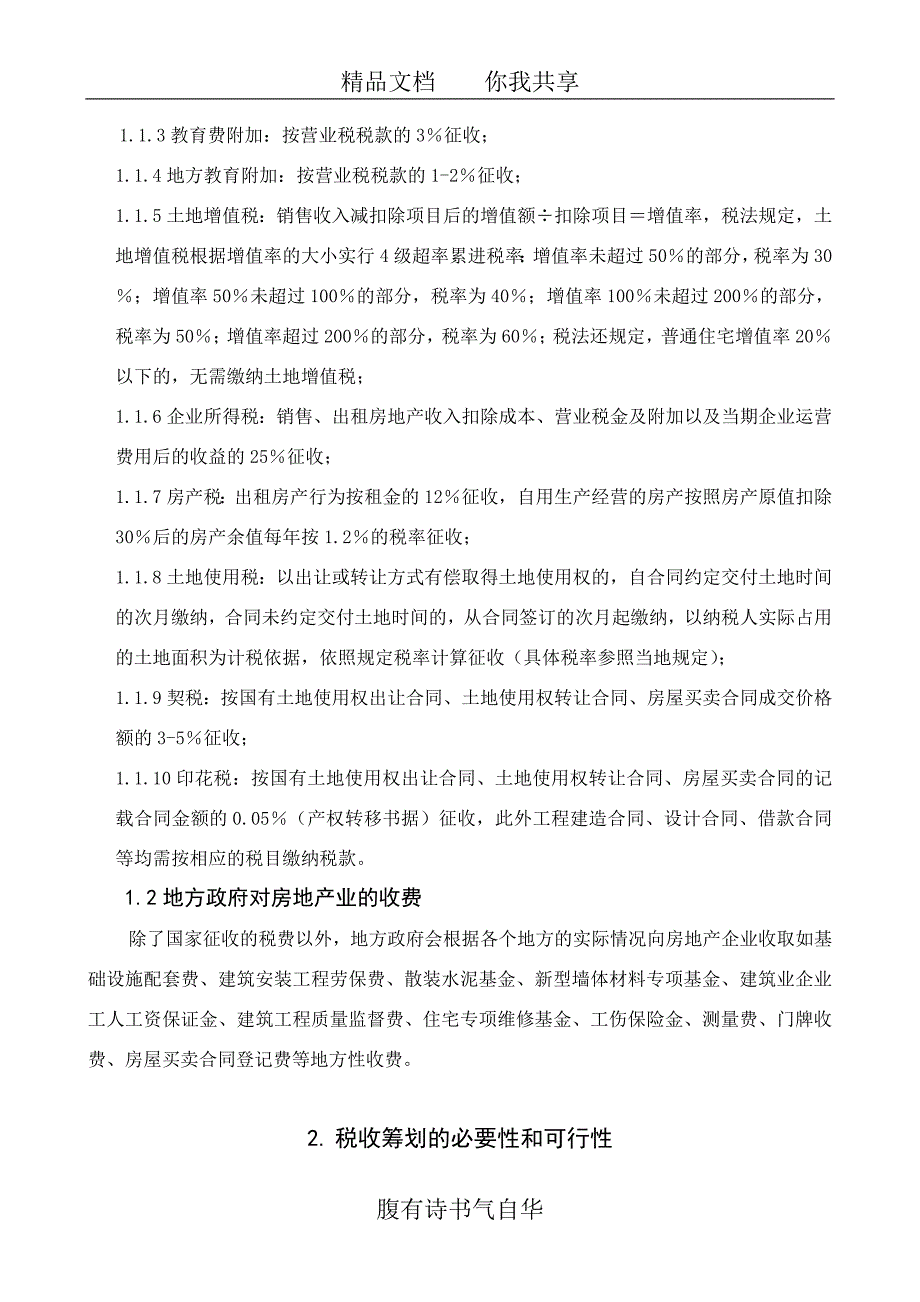 精品文档　　你我共享

1.1.3 教育费附加：按营业税税款的 3%征收；

1.1.4 地方教育附加：按营业税税款的 1-2%征收；

1.1.5 土地增值税：销售收入减扣除项目后的增值额÷扣除项目＝增值率，税法规定，土地增值税根据增值率的大小实行 4 级超率累进税率：增值率未超过 50%的部分，税率为 30%；增值率 50%未超过 100%的部分，税率为 40%；增值率 100%未超过 200%的部分，税率为 50%；增值率超过 200%的部分，税率为 60%；税法还规定，普通住宅增值率 20%以下的，无需缴纳土地增值税；

1.1.6 企业所得税：销售、出租房地产收入扣除成本、营业税金及附加以及当期企业运营费用后的收益的 25%征收；

1.1.7 房产税：出租房产行为按租金的 12%征收，自用生产经营的房产按照房产原值扣除 30%后的房产余值每年按 1.2%的税率征收；

1.1.8 土地使用税：以出让或转让方式有偿取得土地使用权的，自合同约定交付土地时间的次月缴纳，合同未约定交付土地时间的，从合同签订的次月起缴纳，以纳税人实际占用的土地面积为计税依据，依照规定税率计算征收（具体税率参照当地规定）；

1.1.9 契税：按国有土地使用权出让合同、土地使用权转让合同、房屋买卖合同成交价格额的 3-5%征收；

1.1.10 印花税：按国有土地使用权出让合同、土地使用权转让合同、房屋买卖合同的记载合同金额的 0.05%（产权转移书据）征收，此外工程建造合同、设计合同、借款合同等均需按相应的税目缴纳税款。

1.2 地方政府对房地产业的收费

除了国家征收的税费以外，地方政府会根据各个地方的实际情况向房地产企业收取如基础设施配套费、建筑安装工程劳保费、散装水泥基金、新型墙体材料专项基金、建筑业企业工人工资保证金、建筑工程质量监督费、住宅专项维修基金、工伤保险金、测量费、门牌收费、房屋买卖合同登记费等地方性收费。

2. 税收筹划的必要性和可行性

腹有诗书气自华